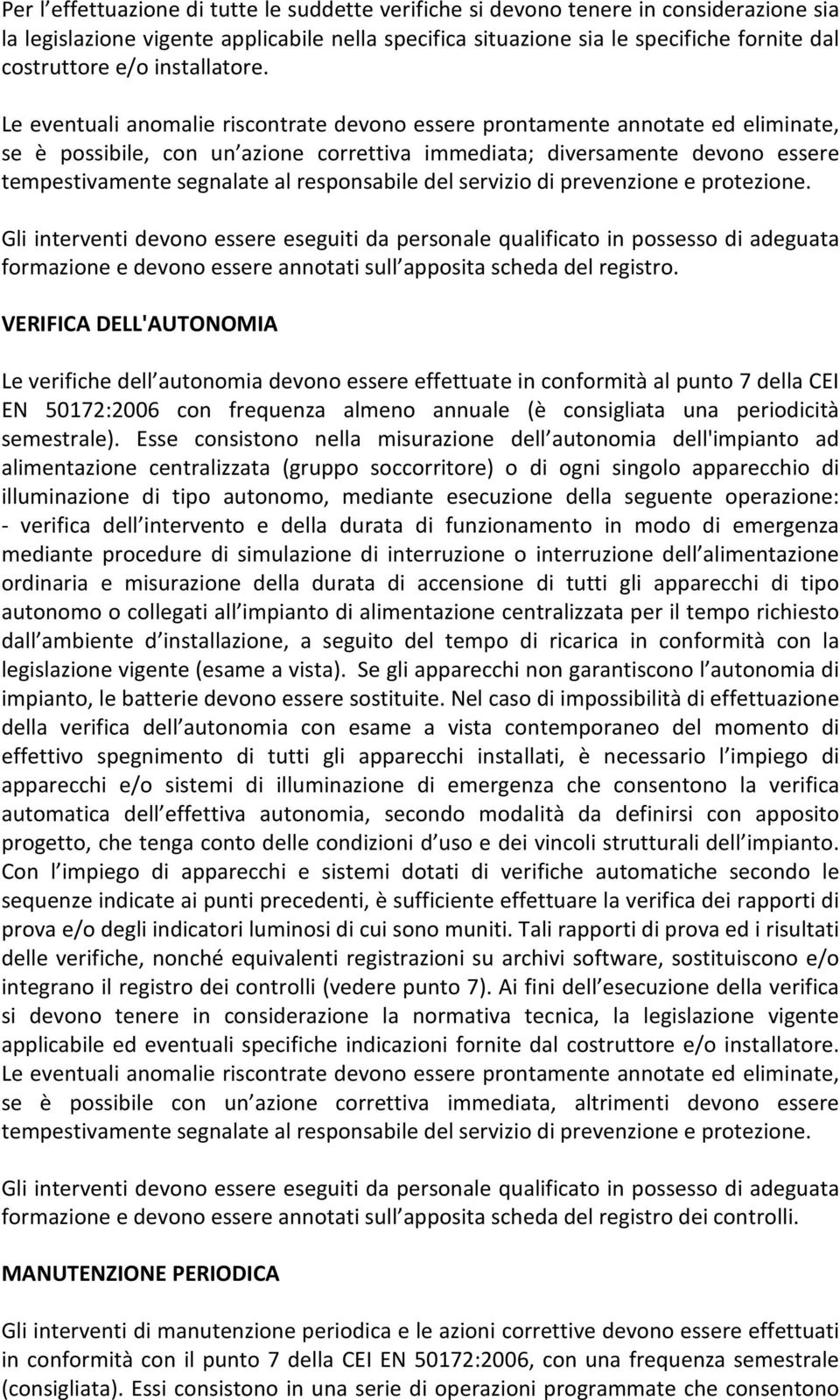 Per l effettuazione di tutte le suddette verifiche si devono tenere in considerazione sia la legislazione vigente applicabile nella specifica situazione sia le specifiche fornite dal costruttore e/o installatore.

Le eventuali anomalie riscontrate devono essere prontamente annotate ed eliminate, se è possibile, con un azione correttiva immediata; diversamente devono essere tempestivamente segnalate al responsabile del servizio di prevenzione e protezione.

Gli interventi devono essere eseguiti da personale qualificato in possesso di adeguata formazione e devono essere annotati sull apposita scheda del registro.

VERIFICA DELL'AUTONOMIA

Le verifiche dell autonomia devono essere effettuate in conformità al punto 7 della CEI EN 50172:2006 con frequenza almeno annuale (è consigliata una periodicità semestrale). Esse consistono nella misurazione dell autonomia dell'impianto ad alimentazione centralizzata (gruppo soccorritore) o di ogni singolo apparecchio di illuminazione di tipo autonomo, mediante esecuzione della seguente operazione: - verifica dell intervento e della durata di funzionamento in modo di emergenza mediante procedure di simulazione di interruzione o interruzione dell alimentazione ordinaria e misurazione della durata di accensione di tutti gli apparecchi di tipo autonomo o collegati all impianto di alimentazione centralizzata per il tempo richiesto dall ambiente d installazione, a seguito del tempo di ricarica in conformità con la legislazione vigente (esame a vista). Se gli apparecchi non garantiscono l autonomia di impianto, le batterie devono essere sostituite. Nel caso di impossibilità di effettuazione della verifica dell autonomia con esame a vista contemporaneo del momento di effettivo spegnimento di tutti gli apparecchi installati, è necessario l impiego di apparecchi e/o sistemi di illuminazione di emergenza che consentono la verifica automatica dell effettiva autonomia, secondo modalità da definirsi con apposito progetto, che tenga conto delle condizioni d uso e dei vincoli strutturali dell impianto. Con l impiego di apparecchi e sistemi dotati di verifiche automatiche secondo le sequenze indicate ai punti precedenti, è sufficiente effettuare la verifica dei rapporti di prova e/o degli indicatori luminosi di cui sono muniti. Tali rapporti di prova ed i risultati delle verifiche, nonché equivalenti registrazioni su archivi software, sostituiscono e/o integrano il registro dei controlli (vedere punto 7). Ai fini dell esecuzione della verifica si devono tenere in considerazione la normativa tecnica, la legislazione vigente applicabile ed eventuali specifiche indicazioni fornite dal costruttore e/o installatore. Le eventuali anomalie riscontrate devono essere prontamente annotate ed eliminate, se è possibile con un azione correttiva immediata, altrimenti devono essere tempestivamente segnalate al responsabile del servizio di prevenzione e protezione.

Gli interventi devono essere eseguiti da personale qualificato in possesso di adeguata formazione e devono essere annotati sull apposita scheda del registro dei controlli.

MANUTENZIONE PERIODICA

Gli interventi di manutenzione periodica e le azioni correttive devono essere effettuati in conformità con il punto 7 della CEI EN 50172:2006, con una frequenza semestrale (consigliata). Essi consistono in una serie di operazioni programmate che consentono